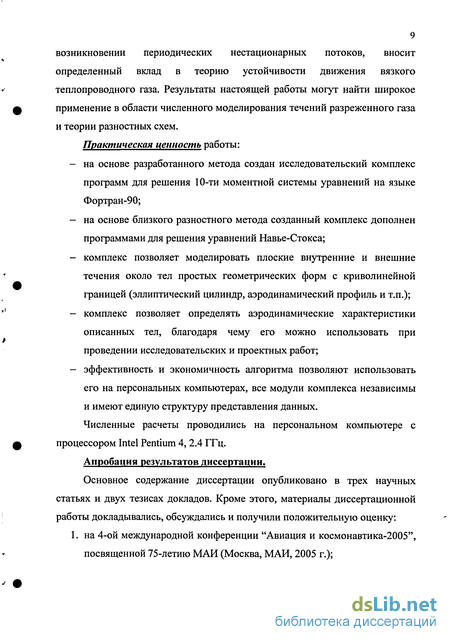 9

возникновении периодических нестационарных потоков, вносит определенный вклад в теорию устойчивости движения вязкого теплопроводного газа. Результаты настоящей работы могут найти широкое применение в области численного моделирования течений разреженного газа и теории разностных схем.

Практическая ценность работы:

– на основе разработанного метода создан исследовательский комплекс программ для решения 10-ти моментной системы уравнений на языке Фортран-90;

– на основе близкого разностного метода созданный комплекс дополнен программами для решения уравнений Навье-Стокса;

– комплекс позволяет моделировать плоские внутренние и внешние течения около тел простых геометрических форм с криволинейной границей (эллиптический цилиндр, аэродинамический профиль и т.п.);

– комплекс позволяет определять аэродинамические характеристики описанных тел, благодаря чему его можно использовать при проведении исследовательских и проектных работ;

– эффективность и экономичность алгоритма позволяют использовать его на персональных компьютерах, все модули комплекса независимы и имеют единую структуру представления данных.

Численные расчеты проводились на персональном компьютере с процессором Intel Pentium 4, 2.4 ГГц.

Апробация результатов диссертации.

Основное содержание диссертации опубликовано в трех научных статьях и двух тезисах докладов. Кроме этого, материалы диссертационной работы докладывались, обсуждались и получили положительную оценку:

1. на 4-ой международной конференции “Авиация и космонавтика-2005”, посвященной 75-летию МАИ (Москва, МАИ, 2005 г.);

dsLib.net
библиотека диссертаций